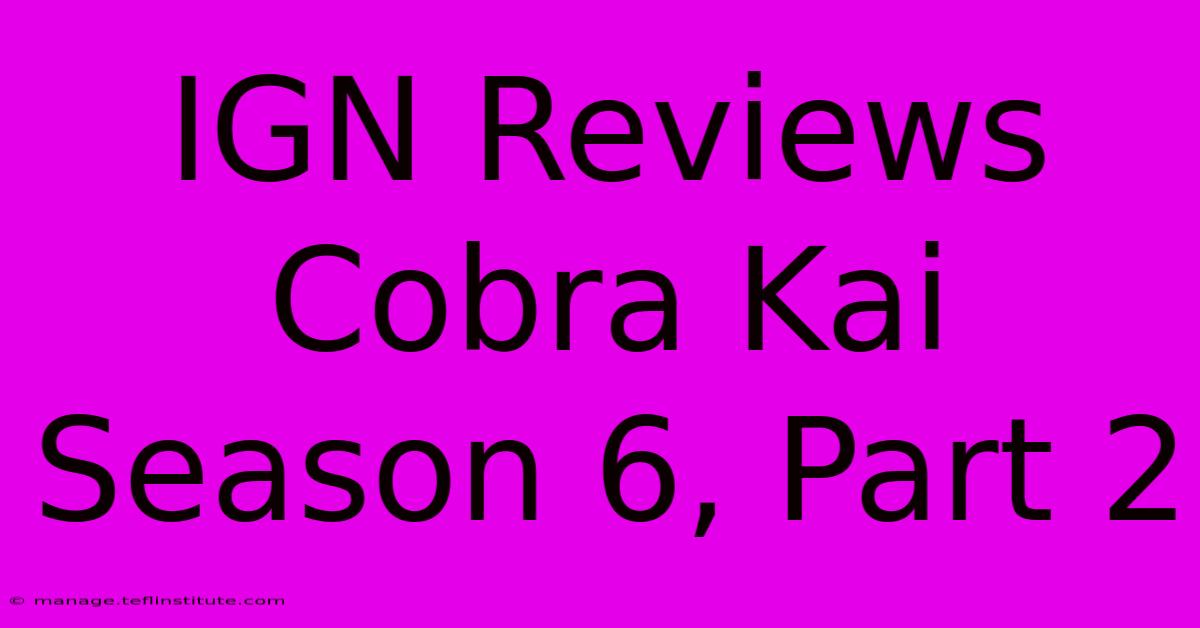 IGN Reviews Cobra Kai Season 6, Part 2

© manage.teflinstitute.com